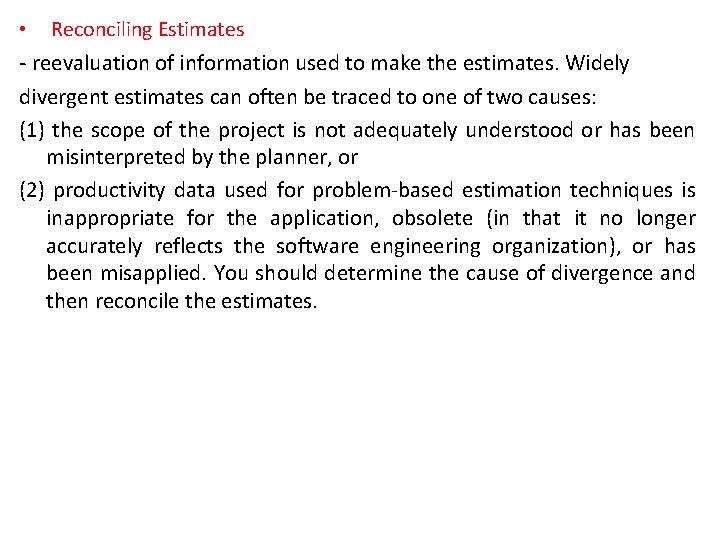 • Reconciling Estimates

- reevaluation of information used to make the estimates. Widely divergent estimates can often be traced to one of two causes:

(1) the scope of the project is not adequately understood or has been misinterpreted by the planner, or

(2) productivity data used for problem-based estimation techniques is inappropriate for the application, obsolete (in that it no longer accurately reflects the software engineering organization), or has been misapplied. You should determine the cause of divergence and then reconcile the estimates.